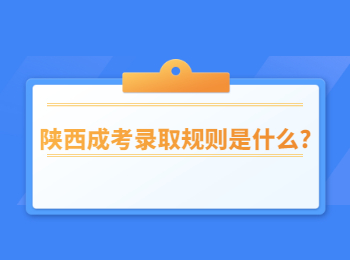 陕西成考录取规则是什么?